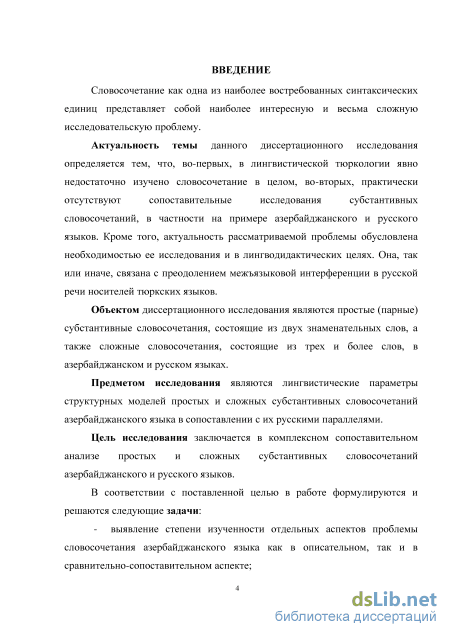 ВВЕДЕНИЕ

Словосочетание как одна из наиболее востребованных синтаксических единиц представляет собой наиболее интересную и весьма сложную исследовательскую проблему.

Актуальность темы данного диссертационного исследования определяется тем, что, во-первых, в лингвистической тюркологии явно недостаточно изучено словосочетание в целом, во-вторых, практически отсутствуют сопоставительные исследования субстантивных словосочетаний, в частности на примере азербайджанского и русского языков. Кроме того, актуальность рассматриваемой проблемы обусловлена необходимостью ее исследования и в лингводидактических целях. Она, так или иначе, связана с преодолением межъязыковой интерференции в русской речи носителей тюркских языков.

Объектом диссертационного исследования являются простые (парные) субстантивные словосочетания, состоящие из двух знаменательных слов, а также сложные словосочетания, состоящие из трех и более слов, в азербайджанском и русском языках.

Предметом исследования являются лингвистические параметры структурных моделей простых и сложных субстантивных словосочетаний азербайджанского языка в сопоставлении с их русскими параллелями.

Цель исследования заключается в комплексном сопоставительном анализе простых и сложных субстантивных словосочетаний азербайджанского и русского языков.

В соответствии с поставленной целью в работе формулируются и решаются следующие задачи:

- выявление степени изученности отдельных аспектов проблемы словосочетания азербайджанского языка как в описательном, так и в сравнительно-сопоставительном аспекте;

4

dsLib.net
библиотека диссертаций